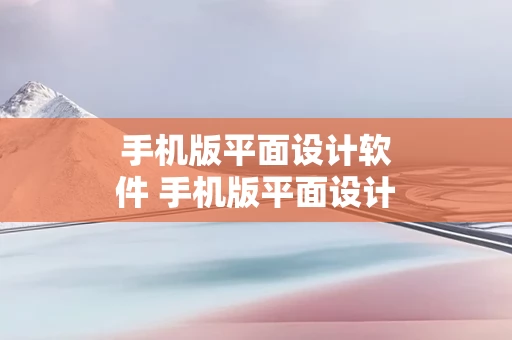 手机版平面设计软件 手机版平面设计